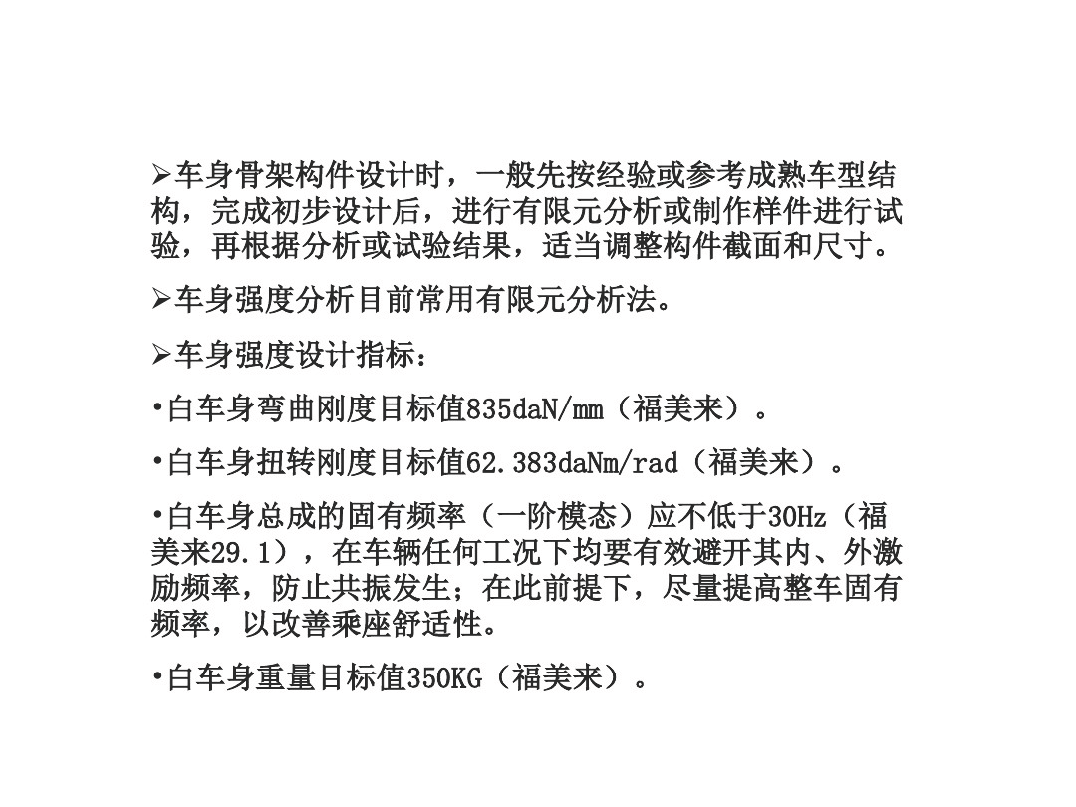 ➢车身骨架构件设计时，一般先按经验或参考成熟车型结构，完成初步设计后，进行有限元分析或制作样件进行试验，再根据分析或试验结果，适当调整构件截面和尺寸。

➢车身强度分析目前常用有限元分析法。

➢车身强度设计指标：

•白车身弯曲刚度目标值835daN/mm（福美来）。

•白车身扭转刚度目标值62.383daNm/rad（福美来）。

•白车身总成的固有频率（一阶模态）应不低于30Hz（福美来29.1），在车辆任何工况下均要有效避开其内、外激励频率，防止共振发生；在此前提下，尽量提高整车固有频率，以改善乘座舒适性。

•白车身重量目标值350KG（福美来）。